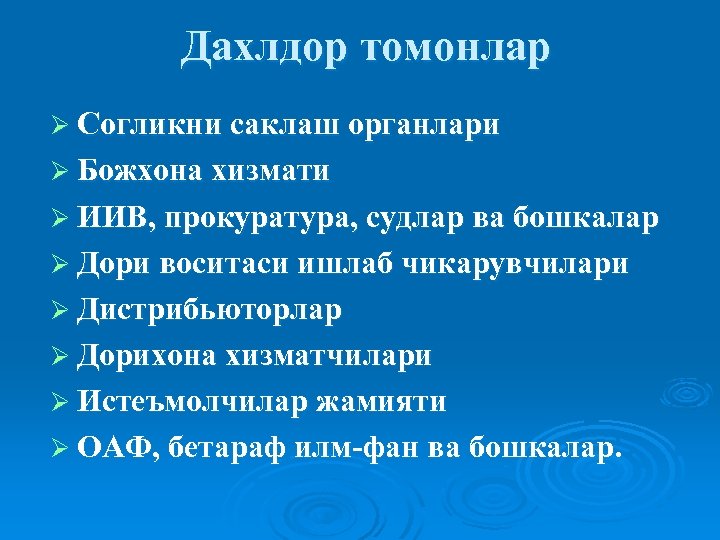 Дахлдор томонлар

➢ Согликни саклаш органлари
➢ Божхона хизмати
➢ ИИВ, прокуратура, судлар ва бошкалар
➢ Дори воситаси ишлаб чикарувчилари
➢ Дистрибьюторлар
➢ Дорихона хизматчилари
➢ Истеъмолчилар жамияти
➢ ОАФ, бетараф илм-фан ва бошкалар.